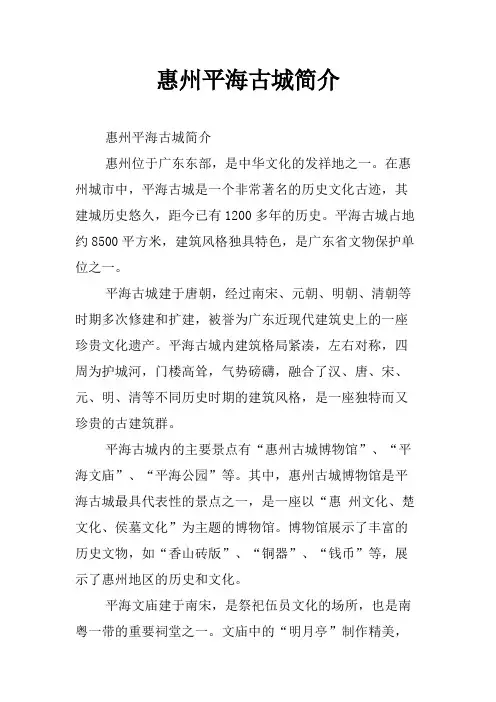 惠州平海古城简介

惠州平海古城简介

惠州位于广东东部，是中华文化的发祥地之一。在惠州城市中，平海古城是一个非常著名的历史文化古迹，其建城历史悠久，距今已有1200多年的历史。平海古城占地约8500平方米，建筑风格独具特色，是广东省文物保护单位之一。

平海古城建于唐朝，经过南宋、元朝、明朝、清朝等时期多次修建和扩建，被誉为广东近现代建筑史上的一座珍贵文化遗产。平海古城内建筑格局紧凑，左右对称，四周为护城河，门楼高耸，气势磅礴，融合了汉、唐、宋、元、明、清等不同历史时期的建筑风格，是一座独特而又珍贵的古建筑群。

平海古城内的主要景点有“惠州古城博物馆”、“平海文庙”、“平海公园”等。其中，惠州古城博物馆是平海古城最具代表性的景点之一，是一座以“惠 州文化、楚文化、侯墓文化”为主题的博物馆。博物馆展示了丰富的历史文物，如“香山砖版”、“铜器”、“钱币”等，展示了惠州地区的历史和文化。

平海文庙建于南宋，是祭祀伍员文化的场所，也是南粤一带的重要祠堂之一。文庙中的“明月亭”制作精美，